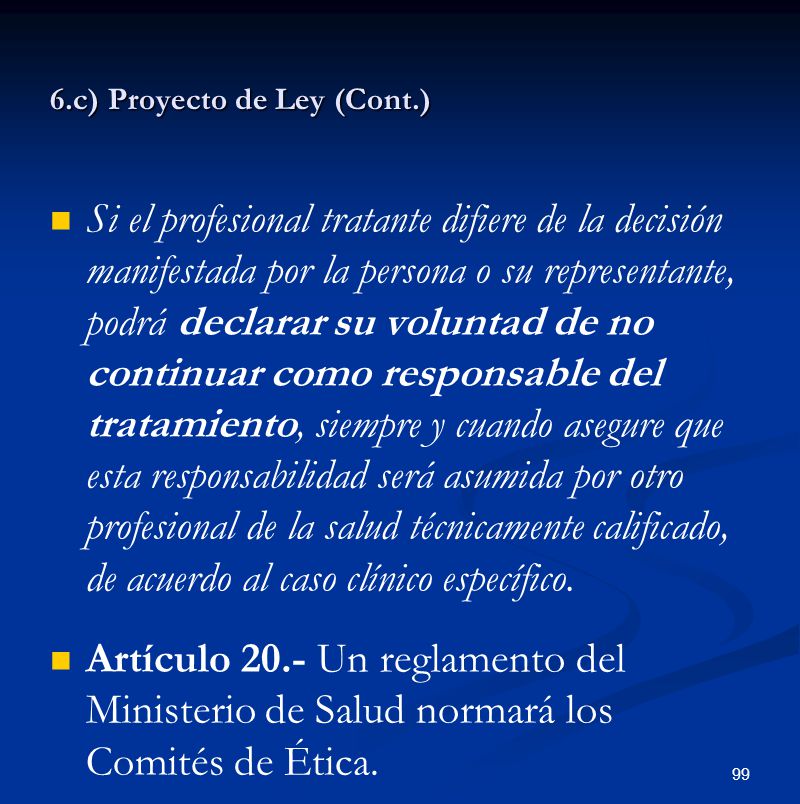 6.c) Proyecto de Ley (Cont.)

Si el profesional tratante difiere de la decisión manifestada por la persona o su representante, podrá declarar su voluntad de no continuar como responsable del tratamiento, siempre y cuando asegure que esta responsabilidad será asumida por otro profesional de la salud técnicamente calificado, de acuerdo al caso clínico específico.

Artículo 20.- Un reglamento del Ministerio de Salud normará los Comités de Ética.

99